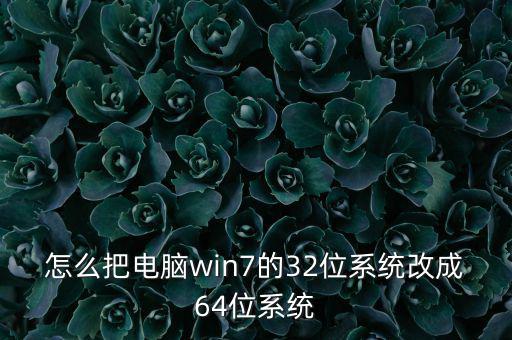 怎么把电脑win7的32位系统改成64位系统